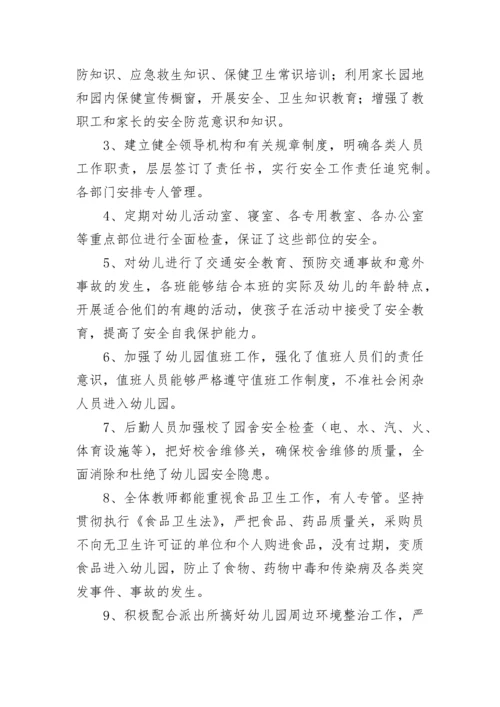 防知识、应急救生知识、保健卫生常识培训；利用家长园地和园内保健宣传橱窗，开展安全、卫生知识教育；增强了教职工和家长的安全防范意识和知识。

3、建立健全领导机构和有关规章制度，明确各类人员工作职责，层层签订了责任书，实行安全工作责任追究制。各部门安排专人管理。

4、定期对幼儿活动室、寝室、各专用教室、各办公室等重点部位进行全面检查，保证了这些部位的安全。

5、对幼儿进行了交通安全教育、预防交通事故和意外事故的发生，各班能够结合本班的实际及幼儿的年龄特点，开展适合他们的有趣的活动，使孩子在活动中接受了安全教育，提高了安全自我保护能力。

6、加强了幼儿园值班工作，强化了值班人员们的责任意识，值班人员能够严格遵守值班工作制度，不准社会闲杂人员进入幼儿园。

7、后勤人员加强校了园舍安全检查（电、水、汽、火、体育设施等），把好校舍维修关，确保校舍维修的质量，全面消除和杜绝了幼儿园安全隐患。

8、全体教师都能重视食品卫生工作，有人专管。坚持贯彻执行《食品卫生法》，严把食品、药品质量关，采购员不向无卫生许可证的单位和个人购进食品，没有过期，变质食品进入幼儿园，防止了食物、药物中毒和传染病及各类突发事件、事故的发生。

9、积极配合派出所搞好幼儿园周边环境整治工作，严